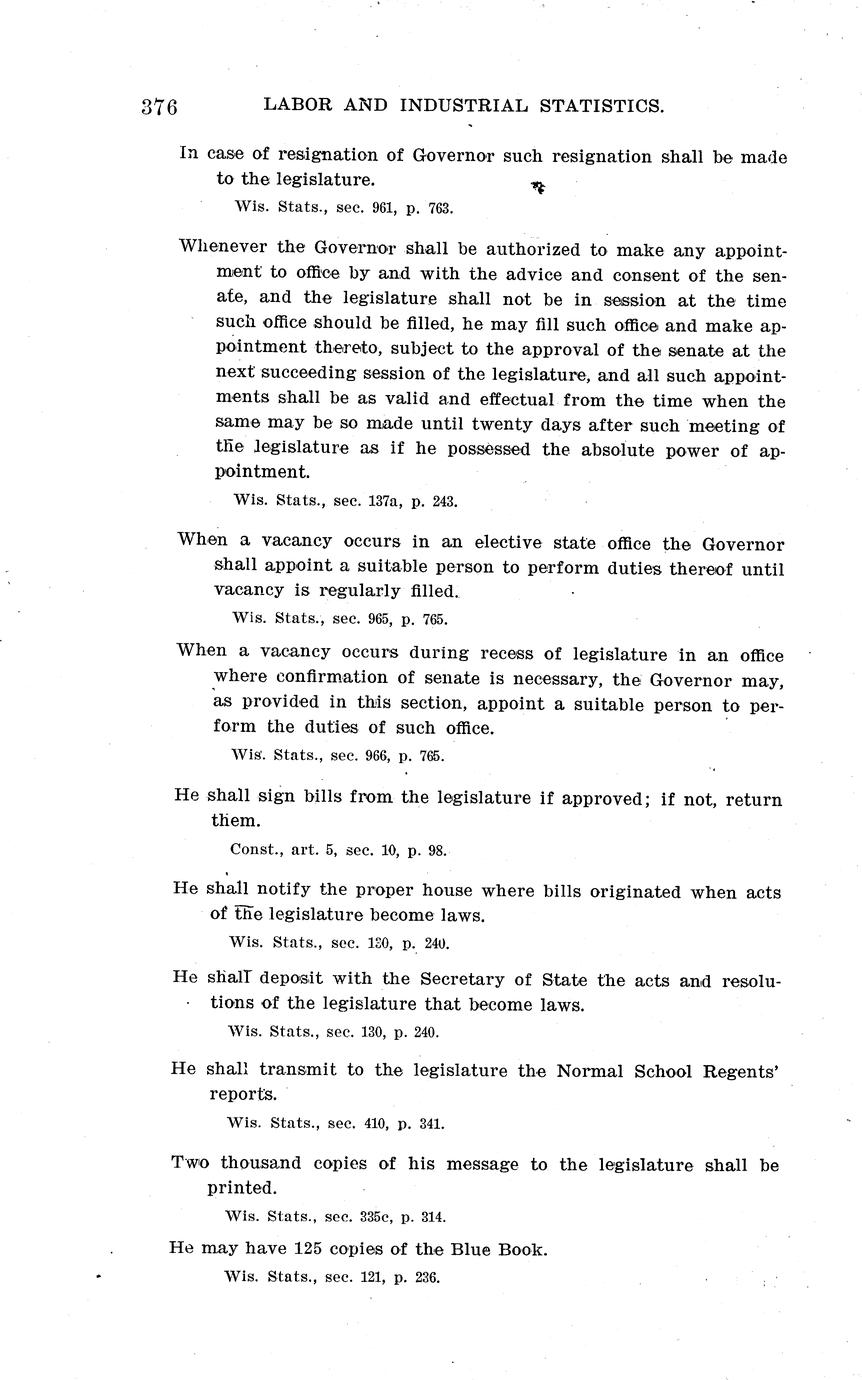 376 LABOR AND INDUSTRIAL STATISTICS.

In case of resignation of Governor such resignation shall be made to the legislature.

Wis. Stats., sec. 961, p. 763.

Whenever the Governor shall be authorized to make any appointment to office by and with the advice and consent of the senate, and the legislature shall not be in session at the time such office should be filled, he may fill such office and make appointment thereto, subject to the approval of the senate at the next succeeding session of the legislature, and all such appointments shall be as valid and effectual from the time when the same may be so made until twenty days after such meeting of the legislature as if he possessed the absolute power of appointment.

Wis. Stats., sec. 137a, p. 243.

When a vacancy occurs in an elective state office the Governor shall appoint a suitable person to perform duties thereof until vacancy is regularly filled.

Wis. Stats., sec. 965, p. 765.

When a vacancy occurs during recess of legislature in an office where confirmation of senate is necessary, the Governor may, as provided in this section, appoint a suitable person to perform the duties of such office.

Wis. Stats., sec. 966, p. 765.

He shall sign bills from the legislature if approved; if not, return them.

Const., art. 5, sec. 10, p. 98.

He shall notify the proper house where bills originated when acts of the legislature become laws.

Wis. Stats., sec. 130, p. 240.

He shall deposit with the Secretary of State the acts and resolutions of the legislature that become laws.

Wis. Stats., sec. 130, p. 240.

He shall transmit to the legislature the Normal School Regents' reports.

Wis. Stats., sec. 410, p. 341.

Two thousand copies of his message to the legislature shall be printed.

Wis. Stats., sec. 335c, p. 314.

He may have 125 copies of the Blue Book.

Wis. Stats., sec. 121, p. 236.